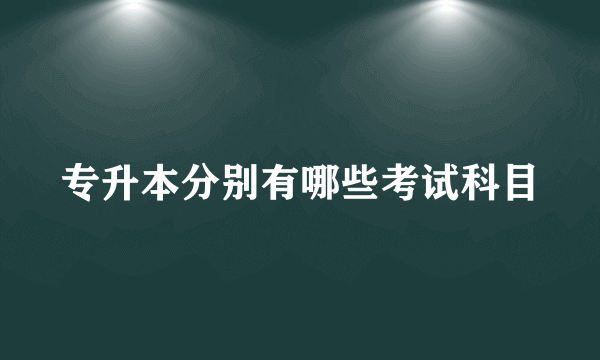 专升本分别有哪些考试科目